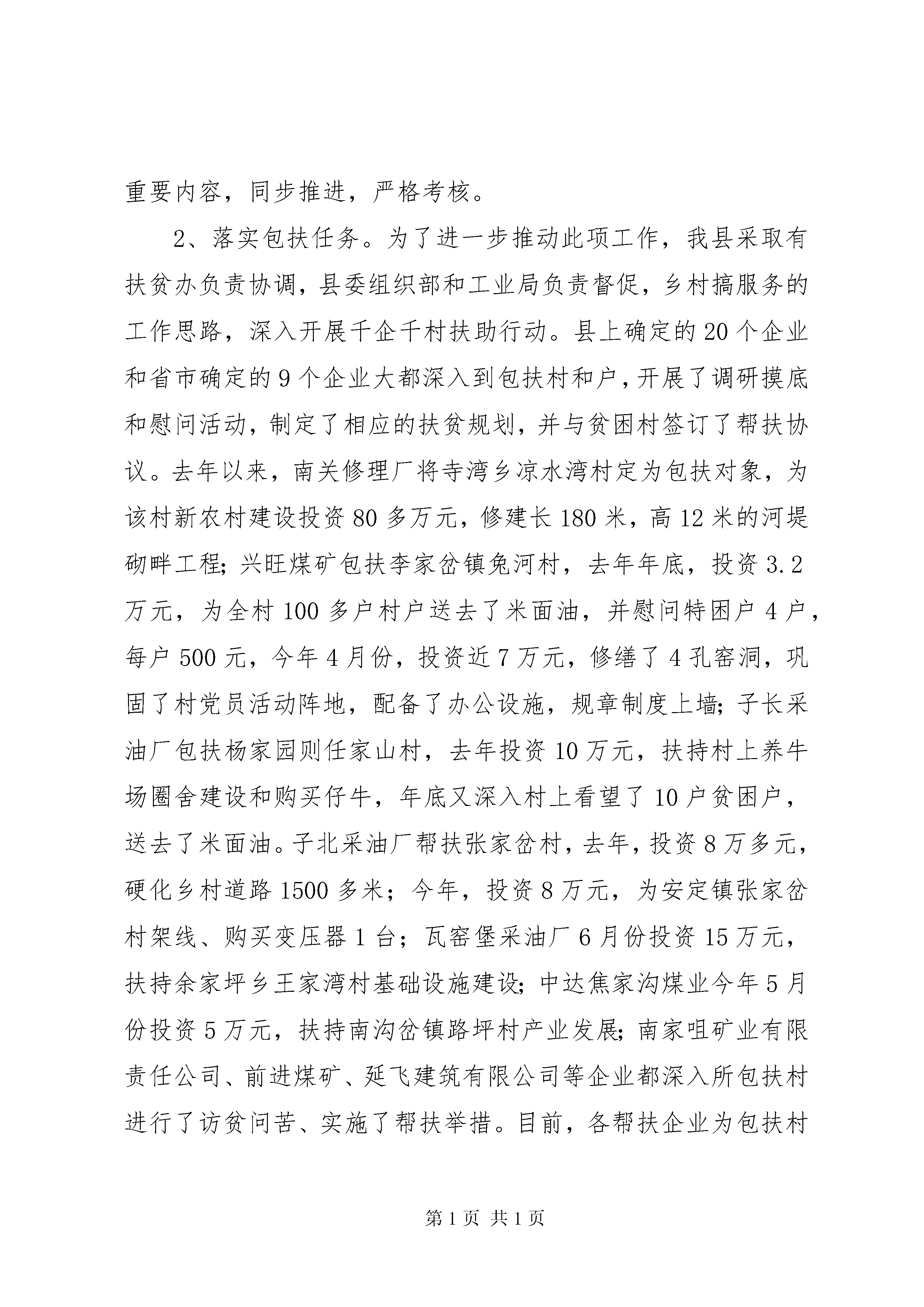 重要内容，同步推进，严格考核。

2、落实包扶任务。为了进一步推动此项工作，我县采取有扶贫办负责协调，县委组织部和工业局负责督促，乡村搞服务的工作思路，深入开展千企千村扶助行动。县上确定的20个企业和省市确定的9个企业大都深入到包扶村和户，开展了调研摸底和慰问活动，制定了相应的扶贫规划，并与贫困村签订了帮扶协议。去年以来，南关修理厂将寺湾乡凉水湾村定为包扶对象，为该村新农村建设投资80多万元，修建长180米，高12米的河堤砌畔工程;兴旺煤矿包扶李家岔镇兔河村，去年年底，投资3.2万元，为全村100多户村户送去了米面油，并慰问特困户4户，每户500元，今年4月份，投资近7万元，修缮了4孔窑洞，巩固了村党员活动阵地，配备了办公设施，规章制度上墙;子长采油厂包扶杨家园则任家山村，去年投资10万元，扶持村上养牛场圈舍建设和购买仔牛，年底又深入村上看望了10户贫困户，送去了米面油。子北采油厂帮扶张家岔村，去年，投资8万多元，硬化乡村道路1500多米；今年，投资8万元，为安定镇张家岔村架线、购买变压器1台；瓦窑堡采油厂6月份投资15万元，扶持余家坪乡王家湾村基础设施建设;中达焦家沟煤业今年5月份投资5万元，扶持南沟岔镇路坪村产业发展;南家咀矿业有限责任公司、前进煤矿、延飞建筑有限公司等企业都深入所包扶村进行了访贫问苦、实施了帮扶举措。目前，各帮扶企业为包扶村

第1页 共1页